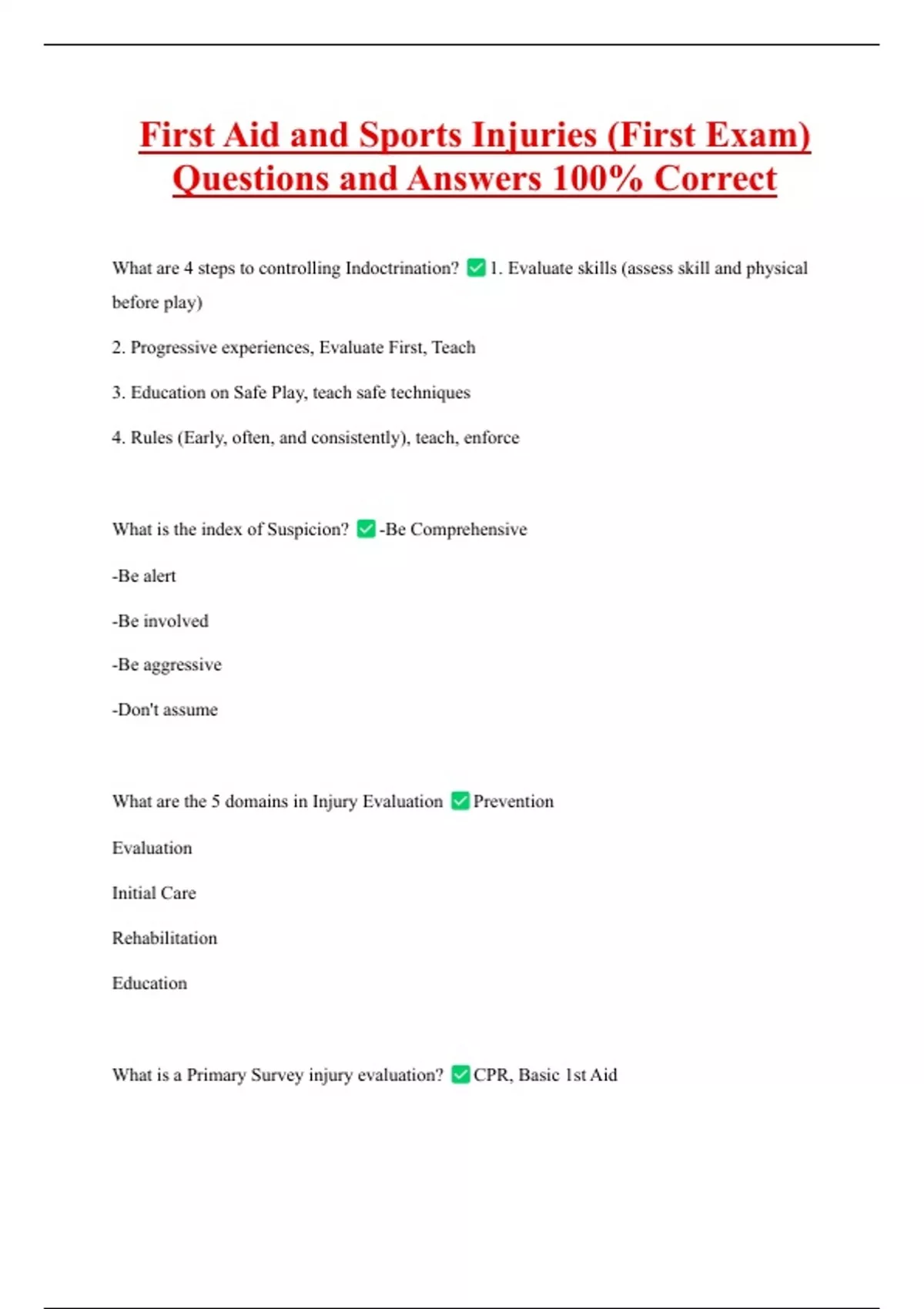 First Aid and Sports Injuries (First Exam) Questions and Answers 100% Correct

What are 4 steps to controlling Indoctrination? ✅ 1. Evaluate skills (assess skill and physical before play)

2. Progressive experiences, Evaluate First, Teach

3. Education on Safe Play, teach safe techniques

4. Rules (Early, often, and consistently), teach, enforce

What is the index of Suspicion? ✅ -Be Comprehensive

-Be alert

-Be involved

-Be aggressive

-Don't assume

What are the 5 domains in Injury Evaluation ✅ Prevention

Evaluation

Initial Care

Rehabilitation

Education

What is a Primary Survey injury evaluation? ✅ CPR, Basic 1st Aid